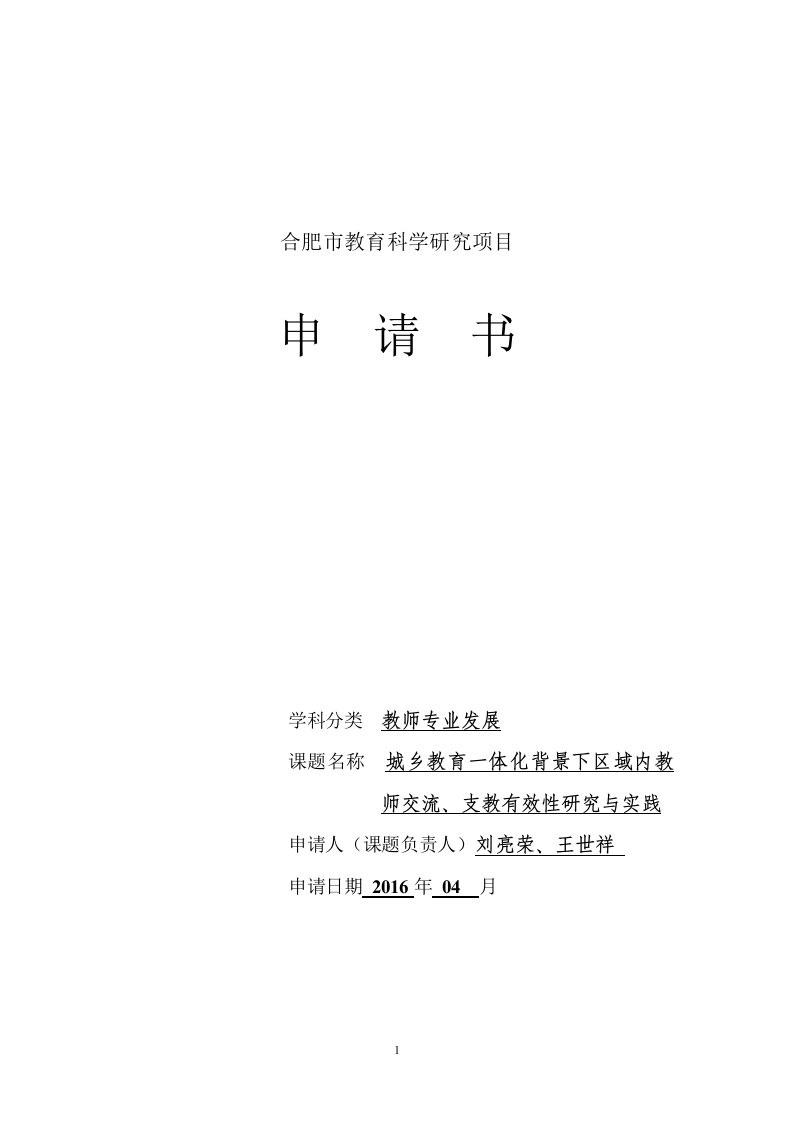 合肥市教育科学研究项目

申　请　书

学科分类　教师专业发展

课题名称　城乡教育一体化背景下区域内教师交流、支教有效性研究与实践

申请人（课题负责人）刘亮荣、王世祥

申请日期 2016 年 04 月

1